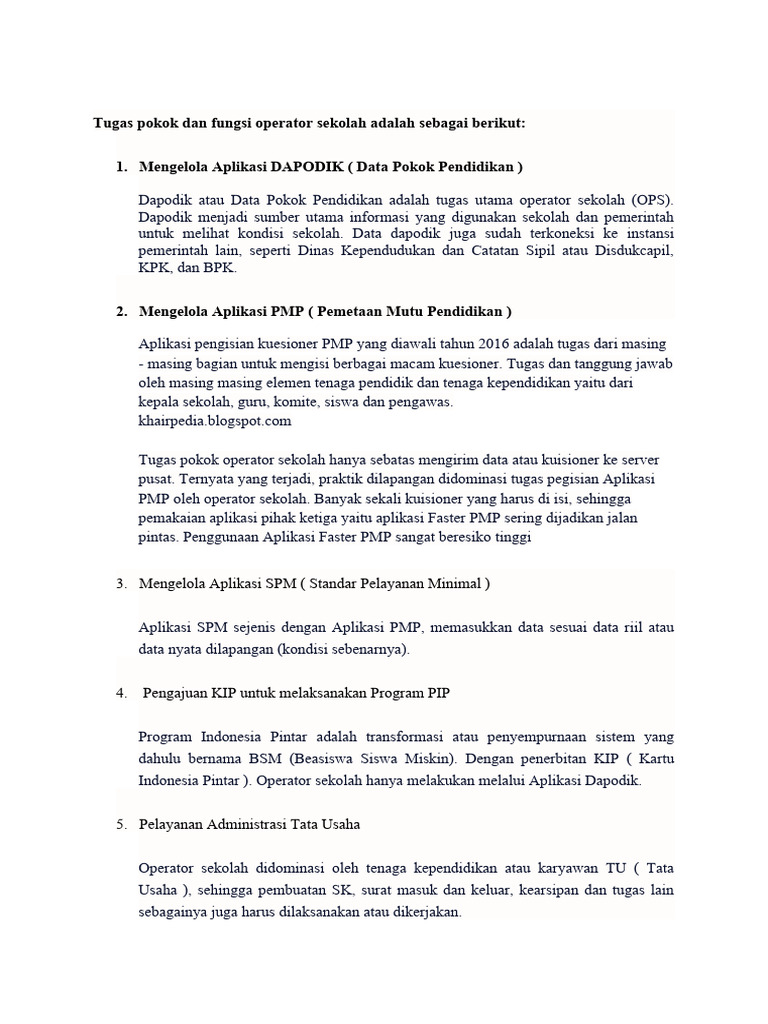 Tugas pokok dan fungsi operator sekolah adalah sebagai berikut:

1. Mengelola Aplikasi DAPODIK ( Data Pokok Pendidikan )

Dapodik atau Data Pokok Pendidikan adalah tugas utama operator sekolah (OPS). Dapodik menjadi sumber utama informasi yang digunakan sekolah dan pemerintah untuk melihat kondisi sekolah. Data dapodik juga sudah terkoneksi ke instansi pemerintah lain, seperti Dinas Kependudukan dan Catatan Sipil atau Disdukcapil, KPK, dan BPK.

2. Mengelola Aplikasi PMP ( Pemetaan Mutu Pendidikan )

Aplikasi pengisian kuesioner PMP yang diawali tahun 2016 adalah tugas dari masing - masing bagian untuk mengisi berbagai macam kuesioner. Tugas dan tanggung jawab oleh masing masing elemen tenaga pendidik dan tenaga kependidikan yaitu dari kepala sekolah, guru, komite, siswa dan pengawas.
khairpedia.blogspot.com

Tugas pokok operator sekolah hanya sebatas mengirim data atau kuisioner ke server pusat. Ternyata yang terjadi, praktik dilapangan didominasi tugas pegisian Aplikasi PMP oleh operator sekolah. Banyak sekali kuisioner yang harus di isi, sehingga pemakaian aplikasi pihak ketiga yaitu aplikasi Faster PMP sering dijadikan jalan pintas. Penggunaan Aplikasi Faster PMP sangat beresiko tinggi

3. Mengelola Aplikasi SPM ( Standar Pelayanan Minimal )

Aplikasi SPM sejenis dengan Aplikasi PMP, memasukkan data sesuai data riil atau data nyata dilapangan (kondisi sebenarnya).

4. Pengajuan KIP untuk melaksanakan Program PIP

Program Indonesia Pintar adalah transformasi atau penyempurnaan sistem yang dahulu bernama BSM (Beasiswa Siswa Miskin). Dengan penerbitan KIP ( Kartu Indonesia Pintar ). Operator sekolah hanya melakukan melalui Aplikasi Dapodik.

5. Pelayanan Administrasi Tata Usaha

Operator sekolah didominasi oleh tenaga kependidikan atau karyawan TU ( Tata Usaha ), sehingga pembuatan SK, surat masuk dan keluar, kearsipan dan tugas lain sebagainya juga harus dilaksanakan atau dikerjakan.